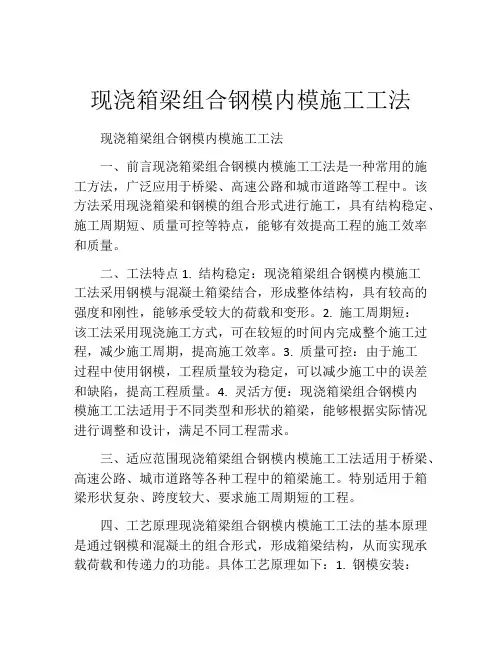 现浇箱梁组合钢模内模施工工法

现浇箱梁组合钢模内模施工工法

一、前言现浇箱梁组合钢模内模施工工法是一种常用的施工方法，广泛应用于桥梁、高速公路和城市道路等工程中。该方法采用现浇箱梁和钢模的组合形式进行施工，具有结构稳定、施工周期短、质量可控等特点，能够有效提高工程的施工效率和质量。

二、工法特点 1. 结构稳定：现浇箱梁组合钢模内模施工工法采用钢模与混凝土箱梁结合，形成整体结构，具有较高的强度和刚性，能够承受较大的荷载和变形。2. 施工周期短：该工法采用现浇施工方式，可在较短的时间内完成整个施工过程，减少施工周期，提高施工效率。3. 质量可控：由于施工过程中使用钢模，工程质量较为稳定，可以减少施工中的误差和缺陷，提高工程质量。4. 灵活方便：现浇箱梁组合钢模内模施工工法适用于不同类型和形状的箱梁，能够根据实际情况进行调整和设计，满足不同工程需求。

三、适应范围现浇箱梁组合钢模内模施工工法适用于桥梁、高速公路、城市道路等各种工程中的箱梁施工。特别适用于箱梁形状复杂、跨度较大、要求施工周期短的工程。

四、工艺原理现浇箱梁组合钢模内模施工工法的基本原理是通过钢模和混凝土的组合形式，形成箱梁结构，从而实现承载荷载和传递力的功能。具体工艺原理如下：1. 钢模安装：